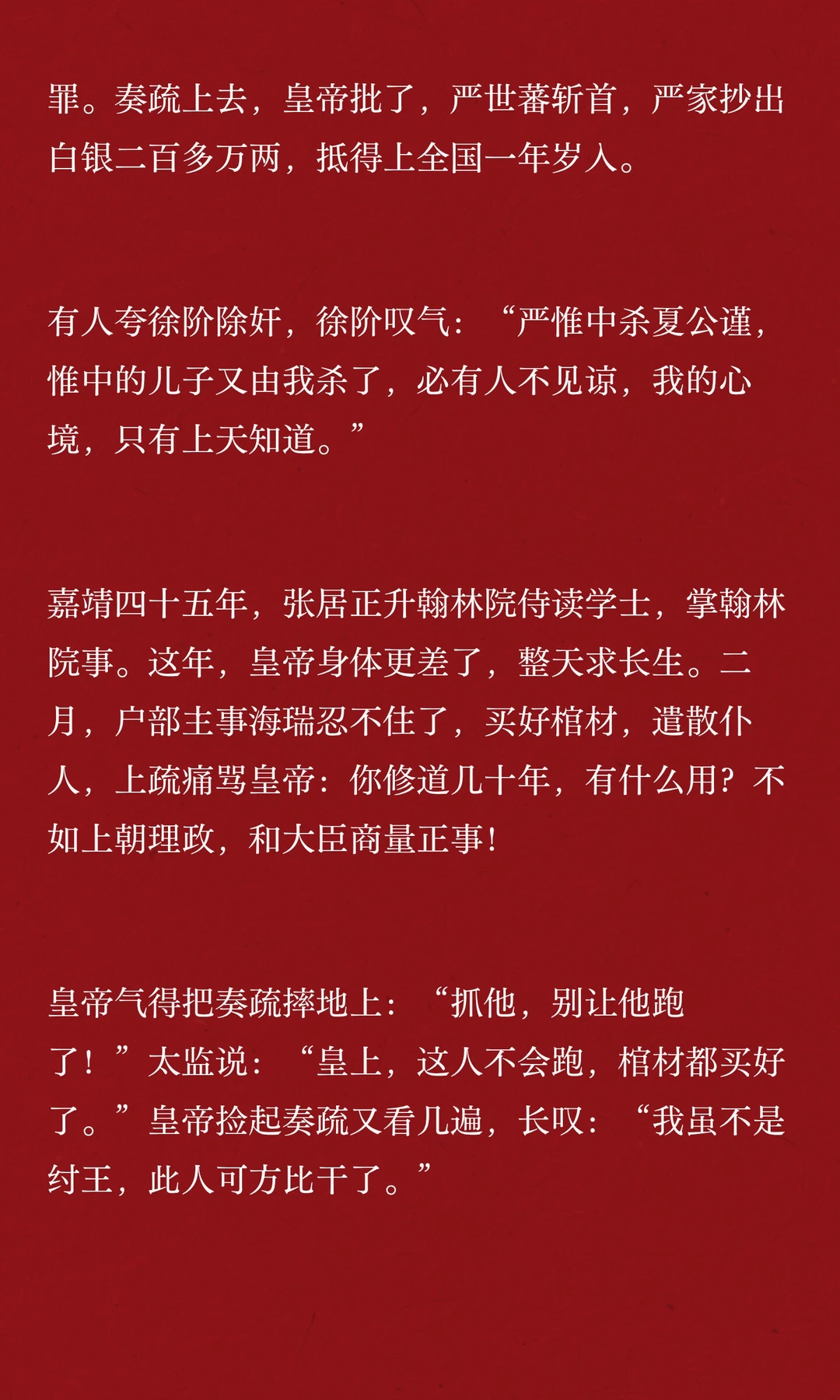 罪。奏疏上去，皇帝批了，严世蕃斩首，严家抄出白银二百多万两，抵得上全国一年岁入。

有人夸徐阶除奸，徐阶叹气：“严惟中杀夏公谨，惟中的儿子又由我杀了，必有人不见谅，我的心境，只有上天知道。”

嘉靖四十五年，张居正升翰林院侍读学士，掌翰林院事。这年，皇帝身体更差了，整天求长生。二月，户部主事海瑞忍不住了，买好棺材，遣散仆人，上疏痛骂皇帝：你修道几十年，有什么用？不如上朝理政，和大臣商量正事！

皇帝气得把奏疏摔地上：“抓他，别让他跑了！”太监说：“皇上，这人不会跑，棺材都买好了。”皇帝捡起奏疏又看几遍，长叹：“我虽不是纣王，此人可方比干了。”